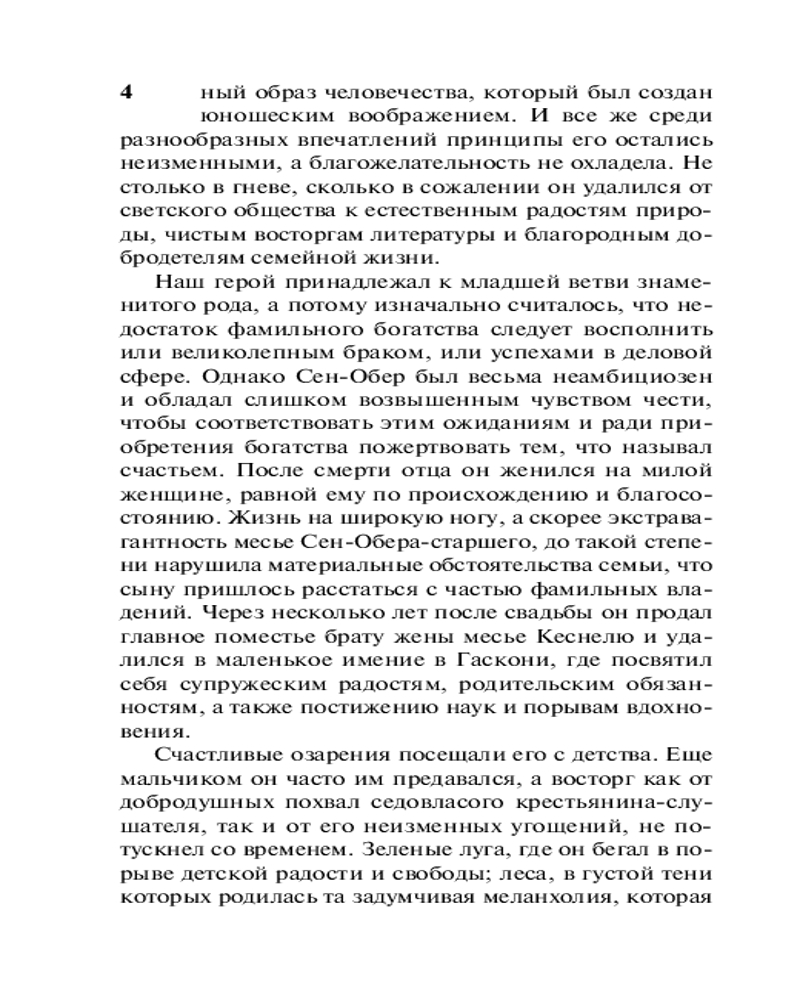 4

ный образ человечества, который был создан юношеским воображением. И все же среди разнообразных впечатлений принципы его остались неизменными, а благожелательность не охладела. Не столько в гневе, сколько в сожалении он удалился от светского общества к естественным радостям природы, чистым восторгам литературы и благородным добродетелям семейной жизни.

Наш герой принадлежал к младшей ветви знаменитого рода, а потому изначально считалось, что недостаток фамильного богатства следует восполнить или великолепным браком, или успехами в деловой сфере. Однако Сен-Обер был весьма неамбициозен и обладал слишком возвышенным чувством чести, чтобы соответствовать этим ожиданиям и ради приобретения богатства пожертвовать тем, что называл счастьем. После смерти отца он женился на милой женщине, равной ему по происхождению и благосостоянию. Жизнь на широкую ногу, а скорее экстравагантность месье Сен-Обера-старшего, до такой степени нарушила материальные обстоятельства семьи, что сыну пришлось расстаться с частью фамильных владений. Через несколько лет после свадьбы он продал главное поместье брату жены месье Кеснелю и удалился в маленькое имение в Гаскони, где посвятил себя супружеским радостям, родительским обязанностям, а также постижению наук и порывам вдохновения.

Счастливые озарения посещали его с детства. Еще мальчиком он часто им предавался, а восторг как от добродушных похвал седовласого крестьянина-слушателя, так и от его неизменных угощений, не потускнел со временем. Зеленые луга, где он бегал в порыве детской радости и свободы; леса, в густой тени которых родилась та задумчивая меланхолия, которая